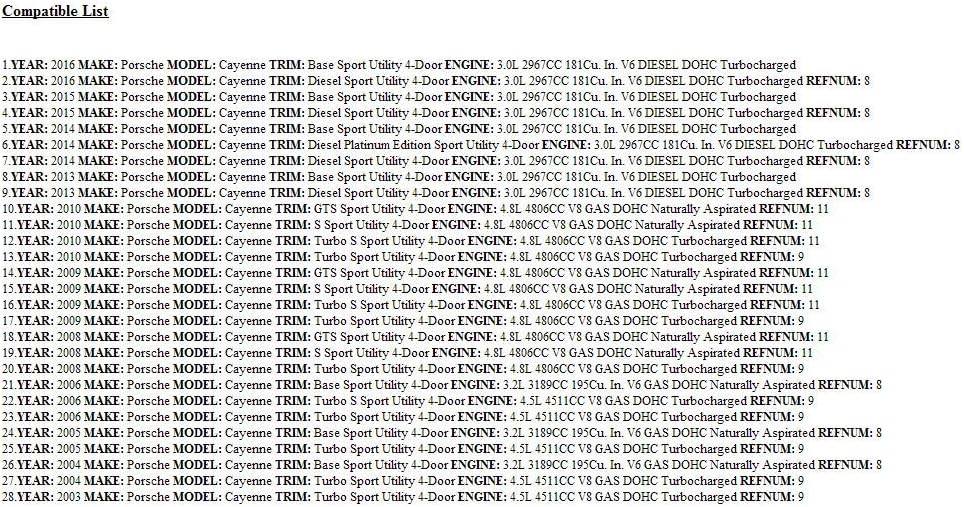 Compatible List

1.YEAR: 2016 MAKE: Porsche MODEL: Cayenne TRIM: Base Sport Utility 4-Door ENGINE: 3.0L 2967CC 181Cu. In. V6 DIESEL DOHC Turbocharged
2.YEAR: 2016 MAKE: Porsche MODEL: Cayenne TRIM: Diesel Sport Utility 4-Door ENGINE: 3.0L 2967CC 181Cu. In. V6 DIESEL DOHC Turbocharged REFNUM: 8
3.YEAR: 2015 MAKE: Porsche MODEL: Cayenne TRIM: Base Sport Utility 4-Door ENGINE: 3.0L 2967CC 181Cu. In. V6 DIESEL DOHC Turbocharged
4.YEAR: 2015 MAKE: Porsche MODEL: Cayenne TRIM: Diesel Sport Utility 4-Door ENGINE: 3.0L 2967CC 181Cu. In. V6 DIESEL DOHC Turbocharged REFNUM: 8
5.YEAR: 2014 MAKE: Porsche MODEL: Cayenne TRIM: Base Sport Utility 4-Door ENGINE: 3.0L 2967CC 181Cu. In. V6 DIESEL DOHC Turbocharged
6.YEAR: 2014 MAKE: Porsche MODEL: Cayenne TRIM: Diesel Platinum Edition Sport Utility 4-Door ENGINE: 3.0L 2967CC 181Cu. In. V6 DIESEL DOHC Turbocharged REFNUM: 8
7.YEAR: 2014 MAKE: Porsche MODEL: Cayenne TRIM: Diesel Sport Utility 4-Door ENGINE: 3.0L 2967CC 181Cu. In. V6 DIESEL DOHC Turbocharged REFNUM: 8
8.YEAR: 2013 MAKE: Porsche MODEL: Cayenne TRIM: Base Sport Utility 4-Door ENGINE: 3.0L 2967CC 181Cu. In. V6 DIESEL DOHC Turbocharged
9.YEAR: 2013 MAKE: Porsche MODEL: Cayenne TRIM: Diesel Sport Utility 4-Door ENGINE: 3.0L 2967CC 181Cu. In. V6 DIESEL DOHC Turbocharged REFNUM: 8
10.YEAR: 2010 MAKE: Porsche MODEL: Cayenne TRIM: GTS Sport Utility 4-Door ENGINE: 4.8L 4806CC V8 GAS DOHC Naturally Aspirated REFNUM: 11
11.YEAR: 2010 MAKE: Porsche MODEL: Cayenne TRIM: S Sport Utility 4-Door ENGINE: 4.8L 4806CC V8 GAS DOHC Naturally Aspirated REFNUM: 11
12.YEAR: 2010 MAKE: Porsche MODEL: Cayenne TRIM: Turbo S Sport Utility 4-Door ENGINE: 4.8L 4806CC V8 GAS DOHC Turbocharged REFNUM: 11
13.YEAR: 2010 MAKE: Porsche MODEL: Cayenne TRIM: Turbo Sport Utility 4-Door ENGINE: 4.8L 4806CC V8 GAS DOHC Turbocharged REFNUM: 9
14.YEAR: 2009 MAKE: Porsche MODEL: Cayenne TRIM: GTS Sport Utility 4-Door ENGINE: 4.8L 4806CC V8 GAS DOHC Naturally Aspirated REFNUM: 11
15.YEAR: 2009 MAKE: Porsche MODEL: Cayenne TRIM: S Sport Utility 4-Door ENGINE: 4.8L 4806CC V8 GAS DOHC Naturally Aspirated REFNUM: 11
16.YEAR: 2009 MAKE: Porsche MODEL: Cayenne TRIM: Turbo S Sport Utility 4-Door ENGINE: 4.8L 4806CC V8 GAS DOHC Turbocharged REFNUM: 11
17.YEAR: 2009 MAKE: Porsche MODEL: Cayenne TRIM: Turbo Sport Utility 4-Door ENGINE: 4.8L 4806CC V8 GAS DOHC Turbocharged REFNUM: 9
18.YEAR: 2008 MAKE: Porsche MODEL: Cayenne TRIM: GTS Sport Utility 4-Door ENGINE: 4.8L 4806CC V8 GAS DOHC Naturally Aspirated REFNUM: 11
19.YEAR: 2008 MAKE: Porsche MODEL: Cayenne TRIM: S Sport Utility 4-Door ENGINE: 4.8L 4806CC V8 GAS DOHC Naturally Aspirated REFNUM: 11
20.YEAR: 2008 MAKE: Porsche MODEL: Cayenne TRIM: Turbo Sport Utility 4-Door ENGINE: 4.8L 4806CC V8 GAS DOHC Turbocharged REFNUM: 9
21.YEAR: 2006 MAKE: Porsche MODEL: Cayenne TRIM: Base Sport Utility 4-Door ENGINE: 3.2L 3189CC 195Cu. In. V6 GAS DOHC Naturally Aspirated REFNUM: 8
22.YEAR: 2006 MAKE: Porsche MODEL: Cayenne TRIM: Turbo S Sport Utility 4-Door ENGINE: 4.5L 4511CC V8 GAS DOHC Turbocharged REFNUM: 9
23.YEAR: 2006 MAKE: Porsche MODEL: Cayenne TRIM: Turbo Sport Utility 4-Door ENGINE: 4.5L 4511CC V8 GAS DOHC Turbocharged REFNUM: 9
24.YEAR: 2005 MAKE: Porsche MODEL: Cayenne TRIM: Base Sport Utility 4-Door ENGINE: 3.2L 3189CC 195Cu. In. V6 GAS DOHC Naturally Aspirated REFNUM: 8
25.YEAR: 2005 MAKE: Porsche MODEL: Cayenne TRIM: Turbo Sport Utility 4-Door ENGINE: 4.5L 4511CC V8 GAS DOHC Turbocharged REFNUM: 9
26.YEAR: 2004 MAKE: Porsche MODEL: Cayenne TRIM: Base Sport Utility 4-Door ENGINE: 3.2L 3189CC 195Cu. In. V6 GAS DOHC Naturally Aspirated REFNUM: 8
27.YEAR: 2004 MAKE: Porsche MODEL: Cayenne TRIM: Turbo Sport Utility 4-Door ENGINE: 4.5L 4511CC V8 GAS DOHC Turbocharged REFNUM: 9
28.YEAR: 2003 MAKE: Porsche MODEL: Cayenne TRIM: Turbo Sport Utility 4-Door ENGINE: 4.5L 4511CC V8 GAS DOHC Turbocharged REFNUM: 9